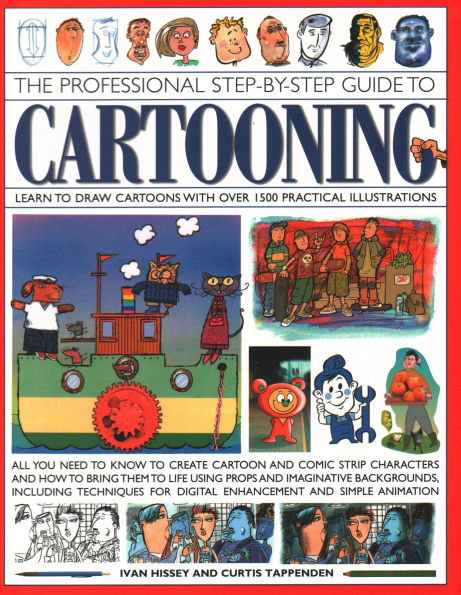 THE PROFESSIONAL STEP-BY-STEP GUIDE TO

CARTOONING

LEARN TO DRAW CARTOONS WITH OVER 1500 PRACTICAL ILLUSTRATIONS

ALL YOU NEED TO KNOW TO CREATE CARTOON AND COMIC STRIP CHARACTERS AND HOW TO BRING THEM TO LIFE USING PROPS AND IMAGINATIVE BACKGROUNDS, INCLUDING TECHNIQUES FOR DIGITAL ENHANCEMENT AND SIMPLE ANIMATION

IVAN HISSEY AND CURTIS TAPPENDEN